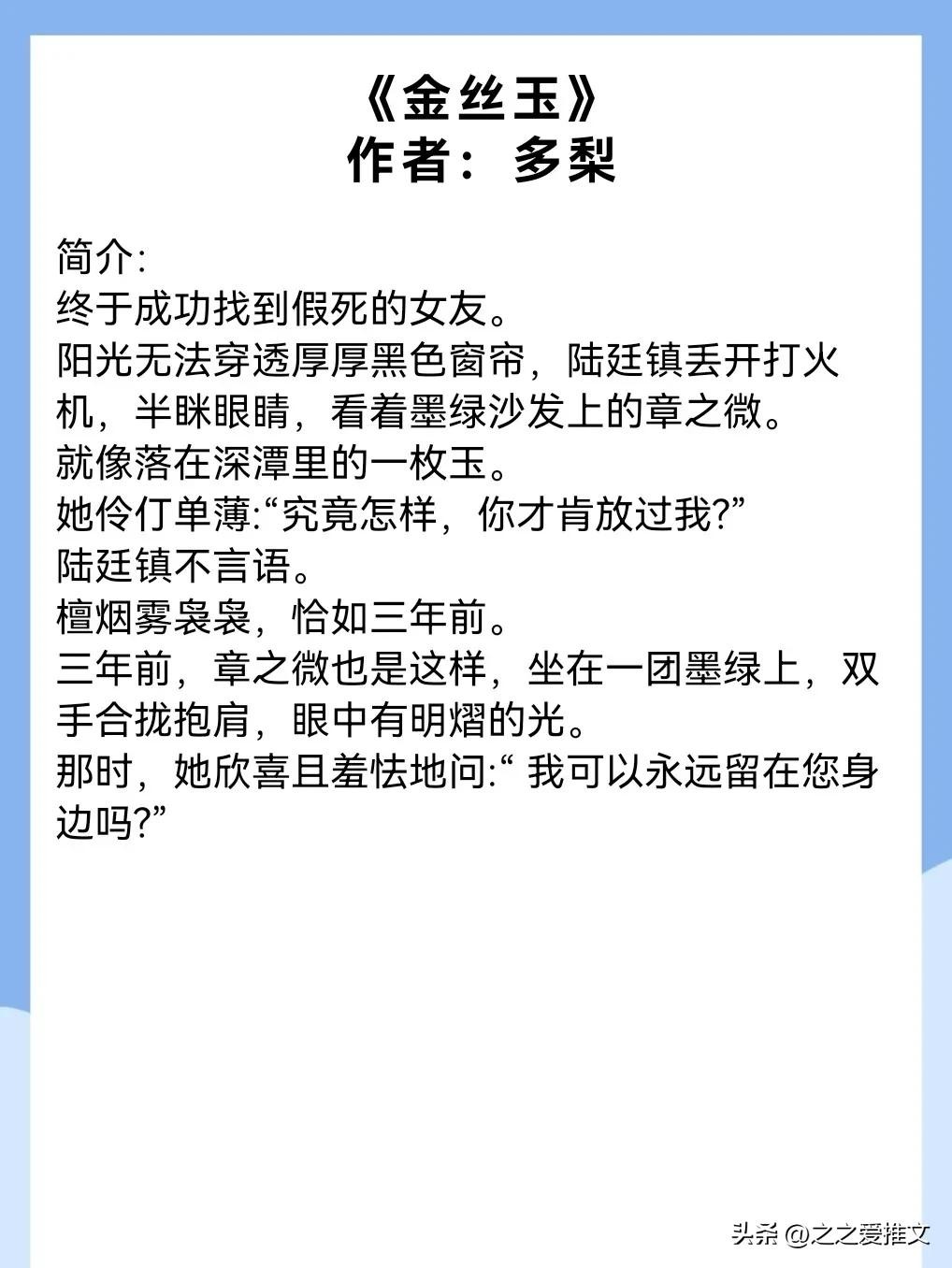 《金丝玉》
作者：多梨

简介:
终于成功找到假死的女友。
阳光无法穿透厚厚黑色窗帘，陆廷镇丢开打火机，半眯眼睛，看着墨绿沙发上的章之微。
就像落在深潭里的一枚玉。
她伶仃单薄:“究竟怎样，你才肯放过我?”
陆廷镇不言语。
檀烟雾袅袅，恰如三年前。
三年前，章之微也是这样，坐在一团墨绿上，双手合拢抱肩，眼中有明熠的光。
那时，她欣喜且羞怯地问:“我可以永远留在您身边吗?”

头条 @之之爱推文